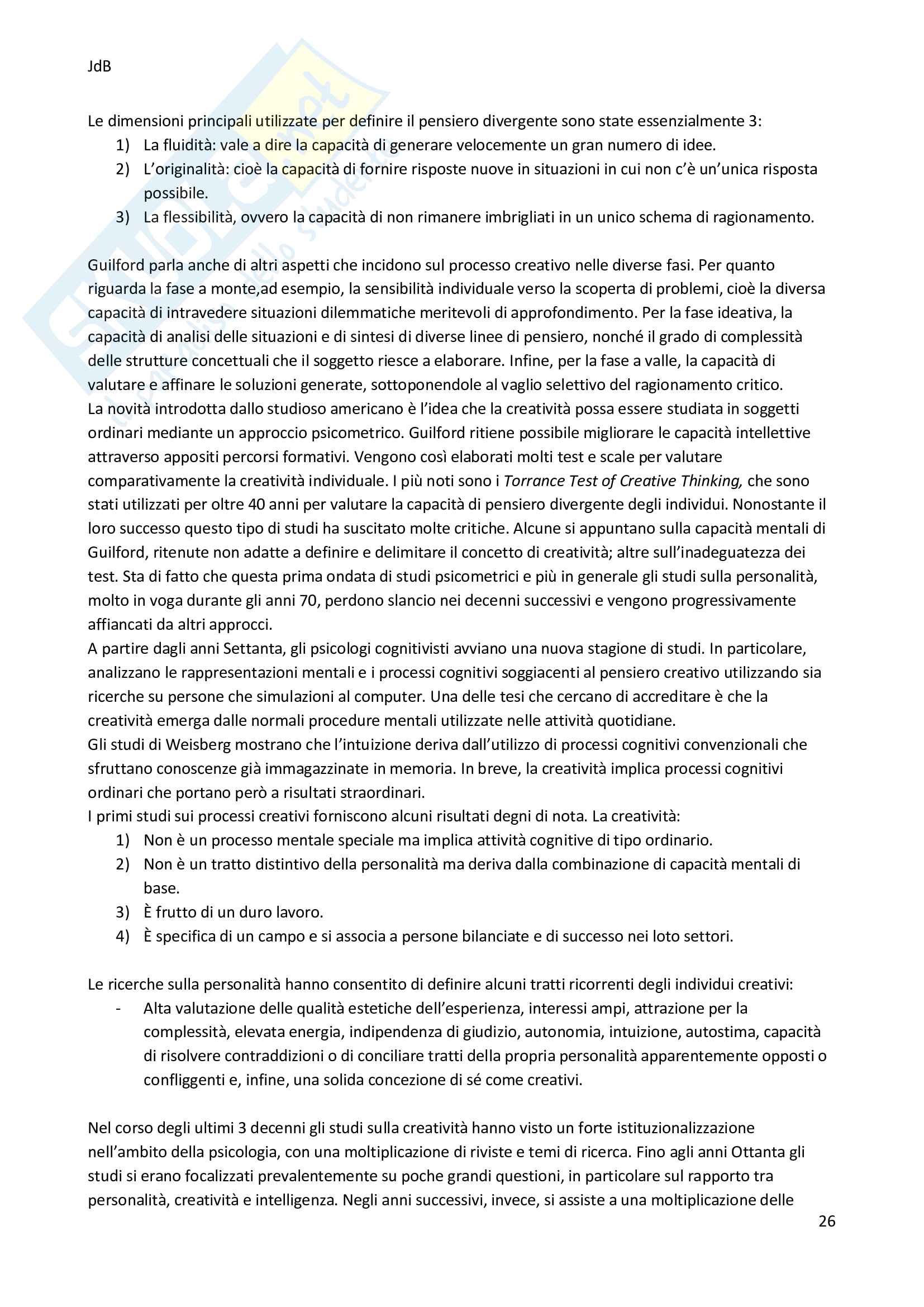 JdB

Le dimensioni principali utilizzate per definire il pensiero divergente sono state essenzialmente 3:
1) La fluidità: vale a dire la capacità di generare velocemente un gran numero di idee.
2) L'originalità: cioè la capacità di fornire risposte nuove in situazioni in cui non c'è un'unica risposta possibile.
3) La flessibilità, ovvero la capacità di non rimanere imbrigliati in un unico schema di ragionamento.

Guilford parla anche di altri aspetti che incidono sul processo creativo nelle diverse fasi. Per quanto riguarda la fase a monte,ad esempio, la sensibilità individuale verso la scoperta di problemi, cioè la diversa capacità di intravedere situazioni dilemmatiche meritevoli di approfondimento. Per la fase ideativa, la capacità di analisi delle situazioni e di sintesi di diverse linee di pensiero, nonché il grado di complessità delle strutture concettuali che il soggetto riesce a elaborare. Infine, per la fase a valle, la capacità di valutare e affinare le soluzioni generate, sottoponendole al vaglio selettivo del ragionamento critico.
La novità introdotta dallo studioso americano è l'idea che la creatività possa essere studiata in soggetti ordinari mediante un approccio psicometrico. Guilford ritiene possibile migliorare le capacità intellettive attraverso appositi percorsi formativi. Vengono così elaborati molti test e scale per valutare comparativamente la creatività individuale. I più noti sono i Torrance Test of Creative Thinking, che sono stati utilizzati per oltre 40 anni per valutare la capacità di pensiero divergente degli individui. Nonostante il loro successo questo tipo di studi ha suscitato molte critiche. Alcune si appuntano sulla capacità mentali di Guilford, ritenute non adatte a definire e delimitare il concetto di creatività; altre sull'inadeguatezza dei test. Sta di fatto che questa prima ondata di studi psicometrici e più in generale gli studi sulla personalità, molto in voga durante gli anni 70, perdono slancio nei decenni successivi e vengono progressivamente affiancati da altri approcci.
A partire dagli anni Settanta, gli psicologi cognitivisti avviano una nuova stagione di studi. In particolare, analizzano le rappresentazioni mentali e i processi cognitivi soggiacenti al pensiero creativo utilizzando sia ricerche su persone che simulazioni al computer. Una delle tesi che cercano di accreditare è che la creatività emerga dalle normali procedure mentali utilizzate nelle attività quotidiane.
Gli studi di Weisberg mostrano che l'intuizione deriva dall'utilizzo di processi cognitivi convenzionali che sfruttano conoscenze già immagazzinate in memoria. In breve, la creatività implica processi cognitivi ordinari che portano però a risultati straordinari.
I primi studi sui processi creativi forniscono alcuni risultati degni di nota. La creatività:
1) Non è un processo mentale speciale ma implica attività cognitive di tipo ordinario.
2) Non è un tratto distintivo della personalità ma deriva dalla combinazione di capacità mentali di base.
3) È frutto di un duro lavoro.
4) È specifica di un campo e si associa a persone bilanciate e di successo nei loto settori.

Le ricerche sulla personalità hanno consentito di definire alcuni tratti ricorrenti degli individui creativi:
- Alta valutazione delle qualità estetiche dell'esperienza, interessi ampi, attrazione per la complessità, elevata energia, indipendenza di giudizio, autonomia, intuizione, autostima, capacità di risolvere contraddizioni o di conciliare tratti della propria personalità apparentemente opposti o confliggenti e, infine, una solida concezione di sé come creativi.

Nel corso degli ultimi 3 decenni gli studi sulla creatività hanno visto un forte istituzionalizzazione nell'ambito della psicologia, con una moltiplicazione di riviste e temi di ricerca. Fino agli anni Ottanta gli studi si erano focalizzati prevalentemente su poche grandi questioni, in particolare sul rapporto tra personalità, creatività e intelligenza. Negli anni successivi, invece, si assiste a una moltiplicazione delle

26